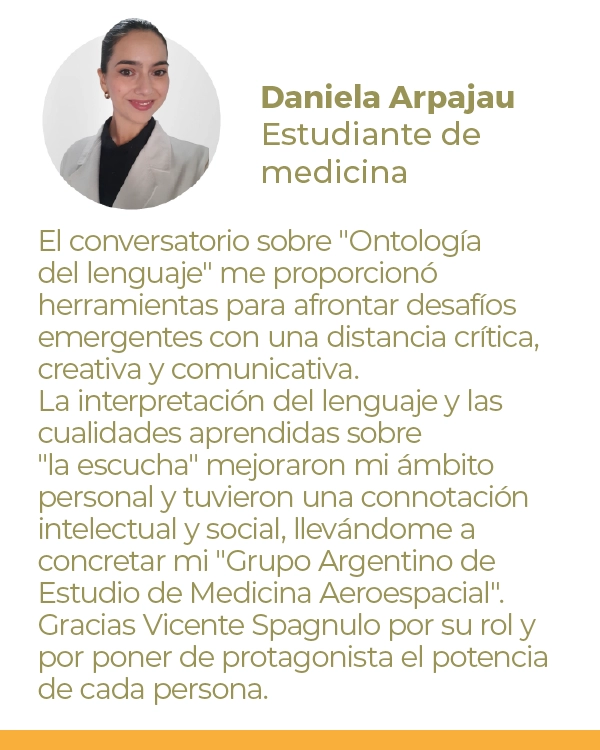 Daniela Arpajau
Estudiante de
medicina

El conversatorio sobre "Ontología del lenguaje" me proporcionó herramientas para afrontar desafíos emergentes con una distancia crítica, creativa y comunicativa.
La interpretación del lenguaje y las cualidades aprendidas sobre "la escucha" mejoraron mi ámbito personal y tuvieron una connotación intelectual y social, llevándome a concretar mi "Grupo Argentino de Estudio de Medicina Aeroespacial".
Gracias Vicente Spagnulo por su rol y por poner de protagonista el potencia de cada persona.